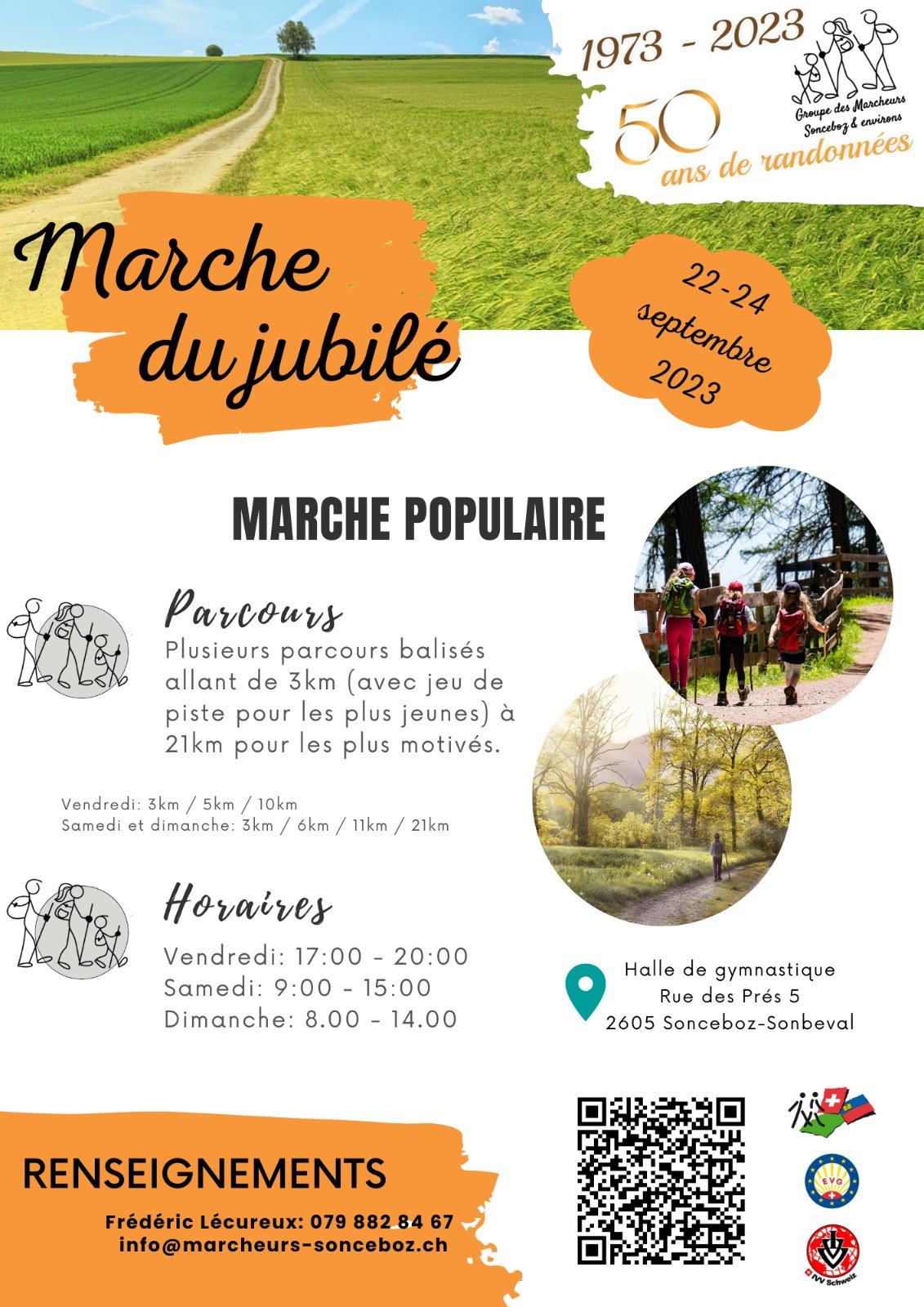 1973 - 2023

Groupe des Marcheurs Sonceboz & environs

50 ans de randonnées

Marche du jubilé

22-24 septembre 2023

MARCHE POPULAIRE

Parcours

Plusieurs parcours balisés allant de 3km (avec jeu de piste pour les plus jeunes) à 21km pour les plus motivés.

Vendredi: 3km / 5km / 10km
Samedi et dimanche: 3km / 6km / 11km / 21km

Horaires

Vendredi: 17:00 - 20:00
Samedi: 9:00 - 15:00
Dimanche: 8.00 - 14.00

Halle de gymnastique
Rue des Prés 5
2605 Sonceboz-Sonbeval

RENSEIGNEMENTS

Frédéric Lécureux: 079 882 84 67
info@marcheurs-sonceboz.ch

EVG

IVV Schweiz